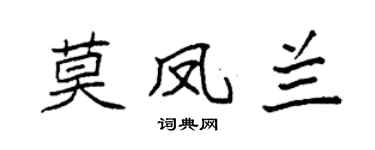 莫凤兰

词典网